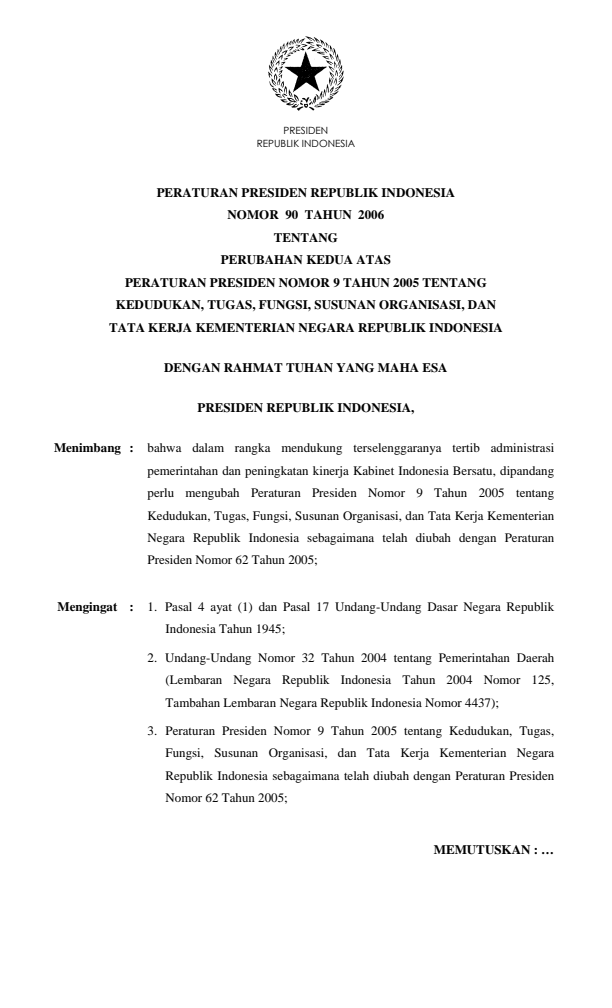 PRESIDEN
REPUBLIK INDONESIA

PERATURAN PRESIDEN REPUBLIK INDONESIA
NOMOR 90 TAHUN 2006
TENTANG
PERUBAHAN KEDUA ATAS
PERATURAN PRESIDEN NOMOR 9 TAHUN 2005 TENTANG
KEDUDUKAN, TUGAS, FUNGSI, SUSUNAN ORGANISASI, DAN
TATA KERJA KEMENTERIAN NEGARA REPUBLIK INDONESIA

DENGAN RAHMAT TUHAN YANG MAHA ESA

PRESIDEN REPUBLIK INDONESIA,

Menimbang : bahwa dalam rangka mendukung terselenggaranya tertib administrasi pemerintahan dan peningkatan kinerja Kabinet Indonesia Bersatu, dipandang perlu mengubah Peraturan Presiden Nomor 9 Tahun 2005 tentang Kedudukan, Tugas, Fungsi, Susunan Organisasi, dan Tata Kerja Kementerian Negara Republik Indonesia sebagaimana telah diubah dengan Peraturan Presiden Nomor 62 Tahun 2005;

Mengingat : 1. Pasal 4 ayat (1) dan Pasal 17 Undang-Undang Dasar Negara Republik Indonesia Tahun 1945;

2. Undang-Undang Nomor 32 Tahun 2004 tentang Pemerintahan Daerah (Lembaran Negara Republik Indonesia Tahun 2004 Nomor 125, Tambahan Lembaran Negara Republik Indonesia Nomor 4437);

3. Peraturan Presiden Nomor 9 Tahun 2005 tentang Kedudukan, Tugas, Fungsi, Susunan Organisasi, dan Tata Kerja Kementerian Negara Republik Indonesia sebagaimana telah diubah dengan Peraturan Presiden Nomor 62 Tahun 2005;

MEMUTUSKAN : ...